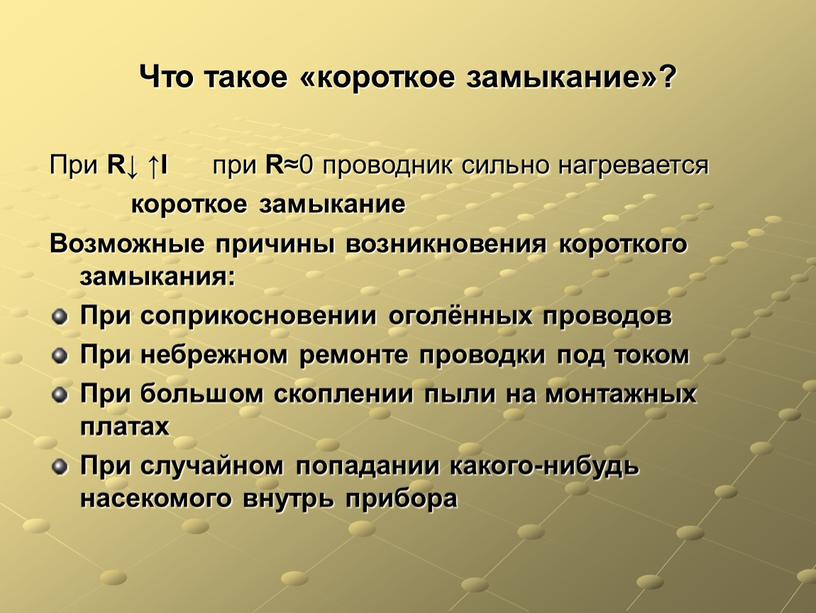 Что такое «короткое замыкание»?

При R↓ ↑I   при R≈0 проводник сильно нагревается

короткое замыкание

Возможные причины возникновения короткого замыкания:

При соприкосновении оголённых проводов

При небрежном ремонте проводки под током

При большом скоплении пыли на монтажных платах

При случайном попадании какого-нибудь насекомого внутрь прибора